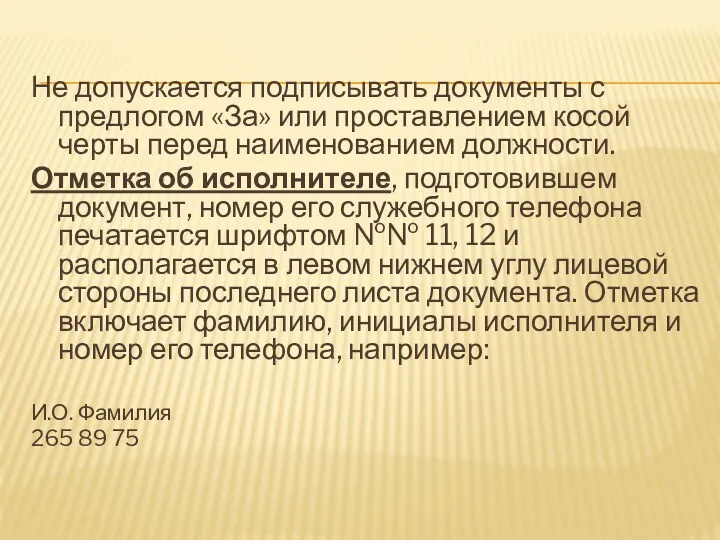 Не допускается подписывать документы с предлогом «За» или проставлением косой черты перед наименованием должности.

Отметка об исполнителе, подготовившем документ, номер его служебного телефона печатается шрифтом №№ 11, 12 и располагается в левом нижнем углу лицевой стороны последнего листа документа. Отметка включает фамилию, инициалы исполнителя и номер его телефона, например:

И.О. Фамилия
265 89 75